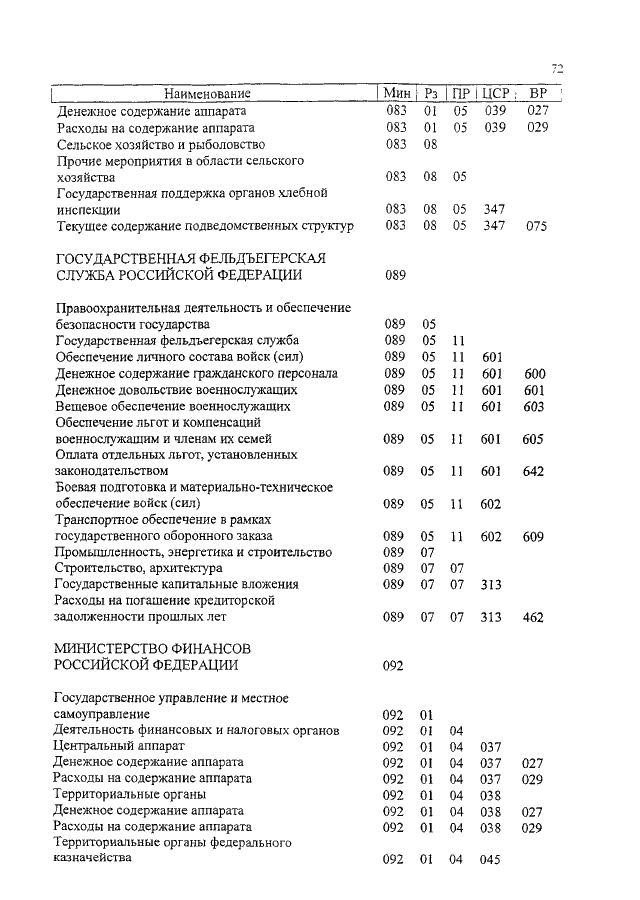 72

| Наименование | Мин | Рз | ПР | ЦСР | ВР |
|---|---|---|---|---|---|
| Денежное содержание аппарата | 083 | 01 | 05 | 039 | 027 |
| Расходы на содержание аппарата | 083 | 01 | 05 | 039 | 029 |
| Сельское хозяйство и рыболовство | 083 | 08 | | | |
| Прочие мероприятия в области сельского хозяйства | 083 | 08 | 05 | | |
| Государственная поддержка органов хлебной инспекции | 083 | 08 | 05 | 347 | |
| Текущее содержание подведомственных структур | 083 | 08 | 05 | 347 | 075 |
| ГОСУДАРСТВЕННАЯ ФЕЛЬДЪЕГЕРСКАЯ СЛУЖБА РОССИЙСКОЙ ФЕДЕРАЦИИ | 089 | | | | |
| Правоохранительная деятельность и обеспечение безопасности государства | 089 | 05 | | | |
| Государственная фельдъегерская служба | 089 | 05 | 11 | | |
| Обеспечение личного состава войск (сил) | 089 | 05 | 11 | 601 | |
| Денежное содержание гражданского персонала | 089 | 05 | 11 | 601 | 600 |
| Денежное довольствие военнослужащих | 089 | 05 | 11 | 601 | 601 |
| Вещевое обеспечение военнослужащих | 089 | 05 | 11 | 601 | 603 |
| Обеспечение льгот и компенсаций военнослужащим и членам их семей | 089 | 05 | 11 | 601 | 605 |
| Оплата отдельных льгот, установленных законодательством | 089 | 05 | 11 | 601 | 642 |
| Боевая подготовка и материально-техническое обеспечение войск (сил) | 089 | 05 | 11 | 602 | |
| Транспортное обеспечение в рамках государственного оборонного заказа | 089 | 05 | 11 | 602 | 609 |
| Промышленность, энергетика и строительство | 089 | 07 | | | |
| Строительство, архитектура | 089 | 07 | 07 | | |
| Государственные капитальные вложения | 089 | 07 | 07 | 313 | |
| Расходы на погашение кредиторской задолженности прошлых лет | 089 | 07 | 07 | 313 | 462 |
| МИНИСТЕРСТВО ФИНАНСОВ РОССИЙСКОЙ ФЕДЕРАЦИИ | 092 | | | | |
| Государственное управление и местное самоуправление | 092 | 01 | | | |
| Деятельность финансовых и налоговых органов | 092 | 01 | 04 | | |
| Центральный аппарат | 092 | 01 | 04 | 037 | |
| Денежное содержание аппарата | 092 | 01 | 04 | 037 | 027 |
| Расходы на содержание аппарата | 092 | 01 | 04 | 037 | 029 |
| Территориальные органы | 092 | 01 | 04 | 038 | |
| Денежное содержание аппарата | 092 | 01 | 04 | 038 | 027 |
| Расходы на содержание аппарата | 092 | 01 | 04 | 038 | 029 |
| Территориальные органы федерального казначейства | 092 | 01 | 04 | 045 | |